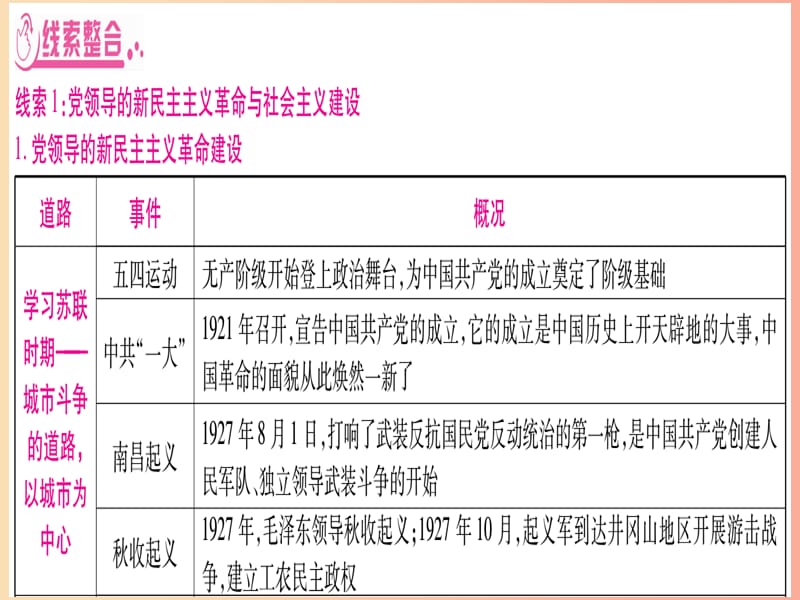 线索整合

线索1:党领导的新民主主义革命与社会主义建设

1.党领导的新民主主义革命建设

| 道路 | 事件 | 概况 |
|---|---|---|
| 学习苏联时期——城市斗争的道路,以城市为中心 | 五四运动 | 无产阶级开始登上政治舞台,为中国共产党的成立奠定了阶级基础 |
| | 中共“一大” | 1921年召开,宣告中国共产党的成立,它的成立是中国历史上开天辟地的大事,中国革命的面貌从此焕然一新了 |
| | 南昌起义 | 1927年8月1日,打响了武装反抗国民党反动统治的第一枪,是中国共产党创建人民军队、独立领导武装斗争的开始 |
| | 秋收起义 | 1927年,毛泽东领导秋收起义;1927年10月,起义军到达井冈山地区开展游击战争,建立工农民主政权 |